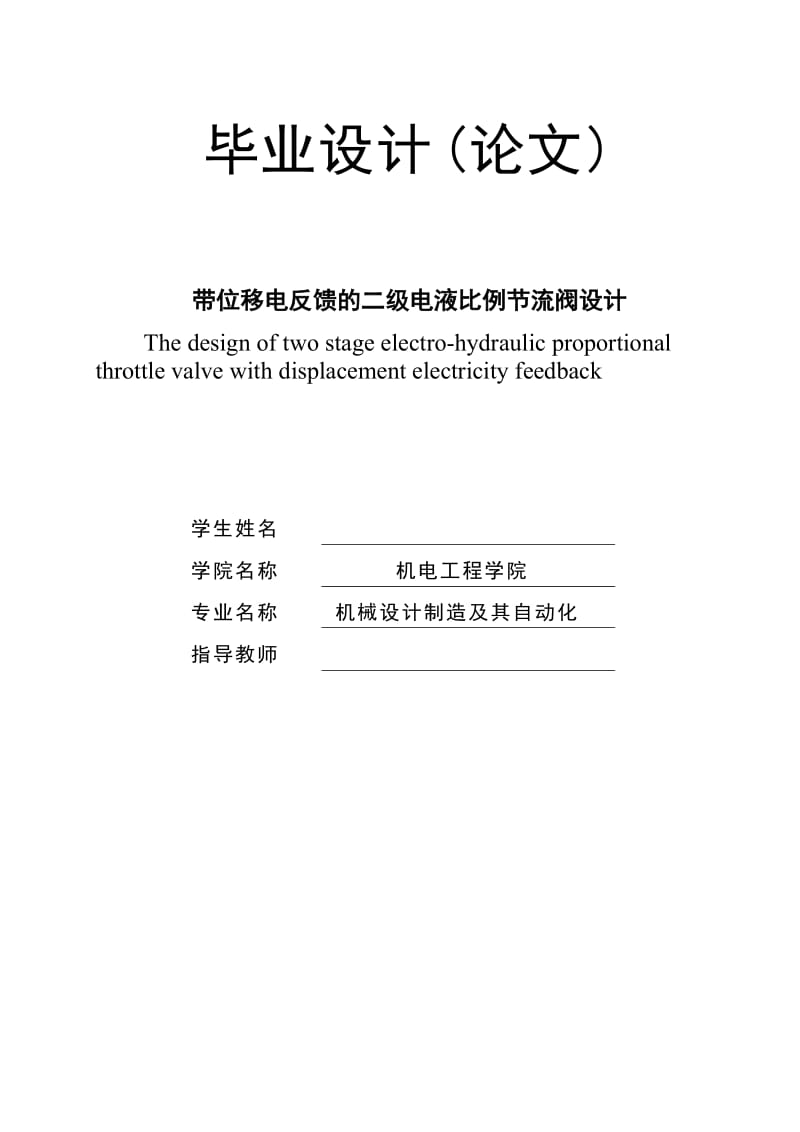 毕业设计（论文）

带位移电反馈的二级电液比例节流阀设计

The design of two stage electro-hydraulic proportional throttle valve with displacement electricity feedback

学生姓名

学院名称 机电工程学院

专业名称 机械设计制造及其自动化

指导教师